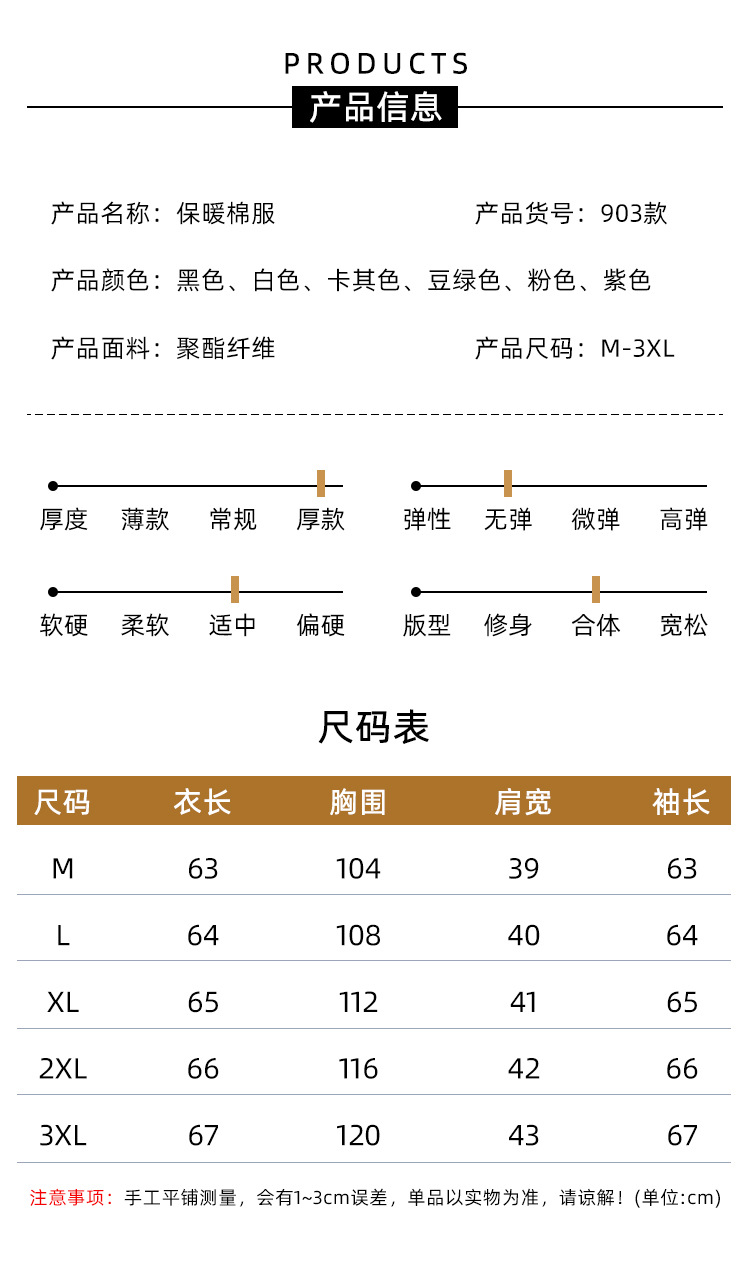 PRODUCTS
产品信息

产品名称：保暖棉服　　产品货号：903款

产品颜色：黑色、白色、卡其色、豆绿色、粉色、紫色

产品面料：聚酯纤维　　产品尺码：M-3XL

厚度　薄款　常规　厚款

弹性　无弹　微弹　高弹

软硬　柔软　适中　偏硬

版型　修身　合体　宽松

尺码表

| 尺码 | 衣长 | 胸围 | 肩宽 | 袖长 |
|---|---|---|---|---|
| M | 63 | 104 | 39 | 63 |
| L | 64 | 108 | 40 | 64 |
| XL | 65 | 112 | 41 | 65 |
| 2XL | 66 | 116 | 42 | 66 |
| 3XL | 67 | 120 | 43 | 67 |

注意事项：手工平铺测量，会有1~3cm误差，单品以实物为准，请谅解！(单位:cm)